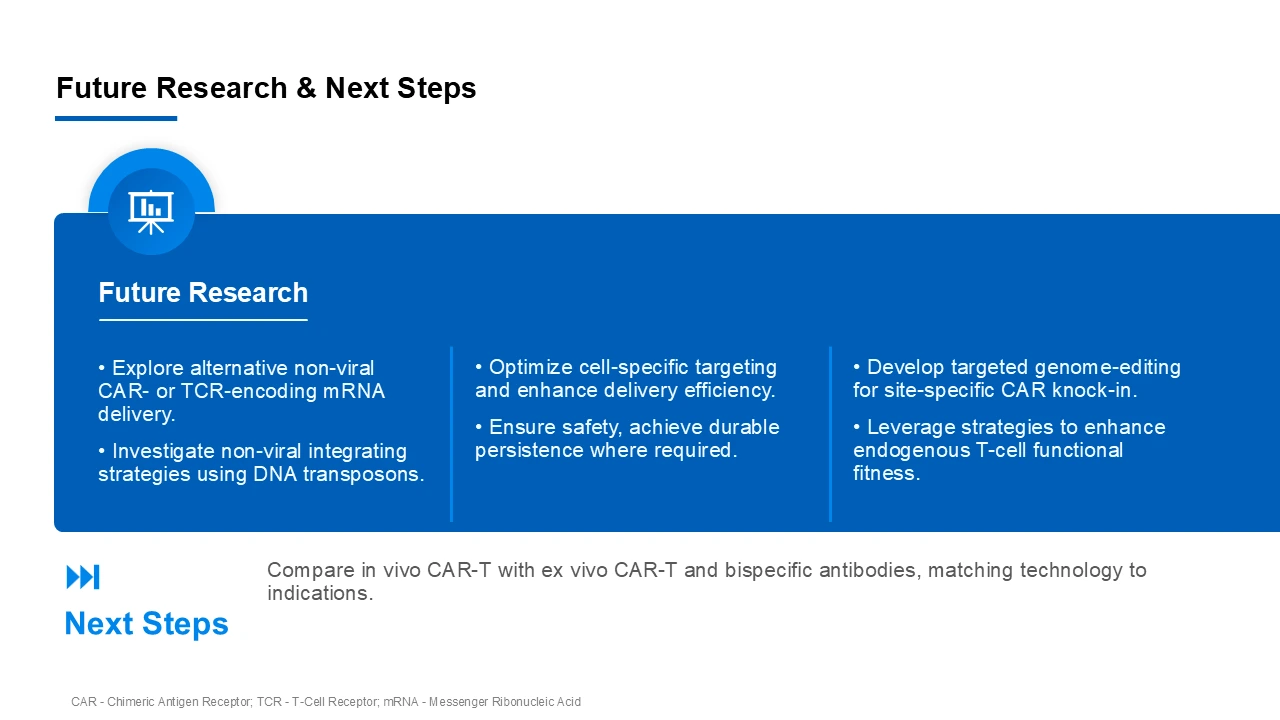 Future Research & Next Steps

Future Research

• Explore alternative non-viral CAR- or TCR-encoding mRNA delivery.

• Investigate non-viral integrating strategies using DNA transposons.

• Optimize cell-specific targeting and enhance delivery efficiency.

• Ensure safety, achieve durable persistence where required.

• Develop targeted genome-editing for site-specific CAR knock-in.

• Leverage strategies to enhance endogenous T-cell functional fitness.

Next Steps

Compare in vivo CAR-T with ex vivo CAR-T and bispecific antibodies, matching technology to indications.

CAR - Chimeric Antigen Receptor; TCR - T-Cell Receptor; mRNA - Messenger Ribonucleic Acid